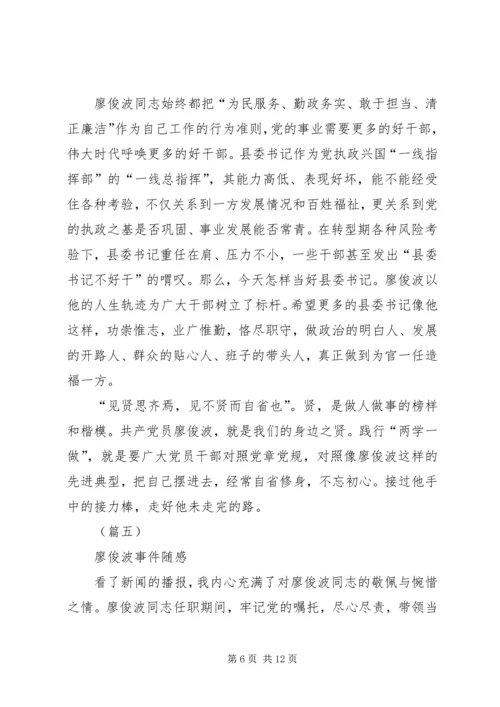 廖俊波同志始终都把“为民服务、勤政务实、敢于担当、清正廉洁”作为自己工作的行为准则，党的事业需要更多的好干部，伟大时代呼唤更多的好干部。县委书记作为党执政兴国“一线指挥部”的“一线总指挥”，其能力高低、表现好坏，能不能经受住各种考验，不仅关系到一方发展情况和百姓福祉，更关系到党的执政之基是否巩固、事业发展能否常青。在转型期各种风险考验下，县委书记重任在肩、压力不小，一些干部甚至发出“县委书记不好干”的喟叹。那么，今天怎样当好县委书记。廖俊波以他的人生轨迹为广大干部树立了标杆。希望更多的县委书记像他这样，功崇惟志，业广惟勤，恪尽职守，做政治的明白人、发展的开路人、群众的贴心人、班子的带头人，真正做到为官一任造福一方。

“见贤思齐焉，见不贤而自省也”。贤，是做人做事的榜样和楷模。共产党员廖俊波，就是我们的身边之贤。践行“两学一做”，就是要广大党员干部对照党章党规，对照像廖俊波这样的先进典型，把自己摆进去，经常自省修身，不忘初心。接过他手中的接力棒，走好他未走完的路。

（篇五）

廖俊波事件随感

看了新闻的播报，我内心充满了对廖俊波同志的敬佩与惋惜之情。廖俊波同志任职期间，牢记党的嘱托，尽心尽责，带领当

第 6 页 共 12 页